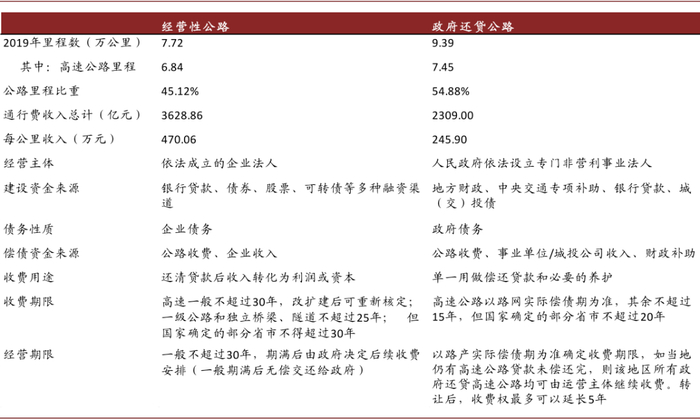 |  | 经营性公路 | 政府还贷公路 |
|---|---|---|
| 2019年里程数（万公里） | 7.72 | 9.39 |
| 其中：高速公路里程 | 6.84 | 7.45 |
| 公路里程比重 | 45.12% | 54.88% |
| 通行费收入总计（亿元） | 3628.86 | 2309.00 |
| 每公里收入（万元） | 470.06 | 245.90 |
| 经营主体 | 依法成立的企业法人 | 人民政府依法设立专门非营利事业法人 |
| 建设资金来源 | 银行贷款、债券、股票、可转债等多种融资渠道 | 地方财政、中央交通专项补助、银行贷款、城（交）投债 |
| 债务性质 | 企业债务 | 政府债务 |
| 偿债资金来源 | 公路收费、企业收入 | 公路收费、事业单位/城投公司收入、财政补助 |
| 收费用途 | 还清贷款后收入转化为利润或资本 | 单一用做偿还贷款和必要的养护 |
| 收费期限 | 高速一般不超过30年，改扩建后可重新核定；一级公路和独立桥梁、隧道不超过25年； 但国家确定的部分省市不得超过30年 | 高速公路以路网实际偿债期为准，其余不超过15年，但国家确定的部分省市不超过20年 |
| 经营期限 | 一般不超过30年，期满后由政府决定后续收费安排（一般期满后无偿交还给政府） | 以路产实际偿债期为准确定收费期限，如当地仍有高速公路贷款未偿还完，则该地区所有政府还贷高速公路均可由运营主体继续收费。转让后，收费权最多可以延长5年 |